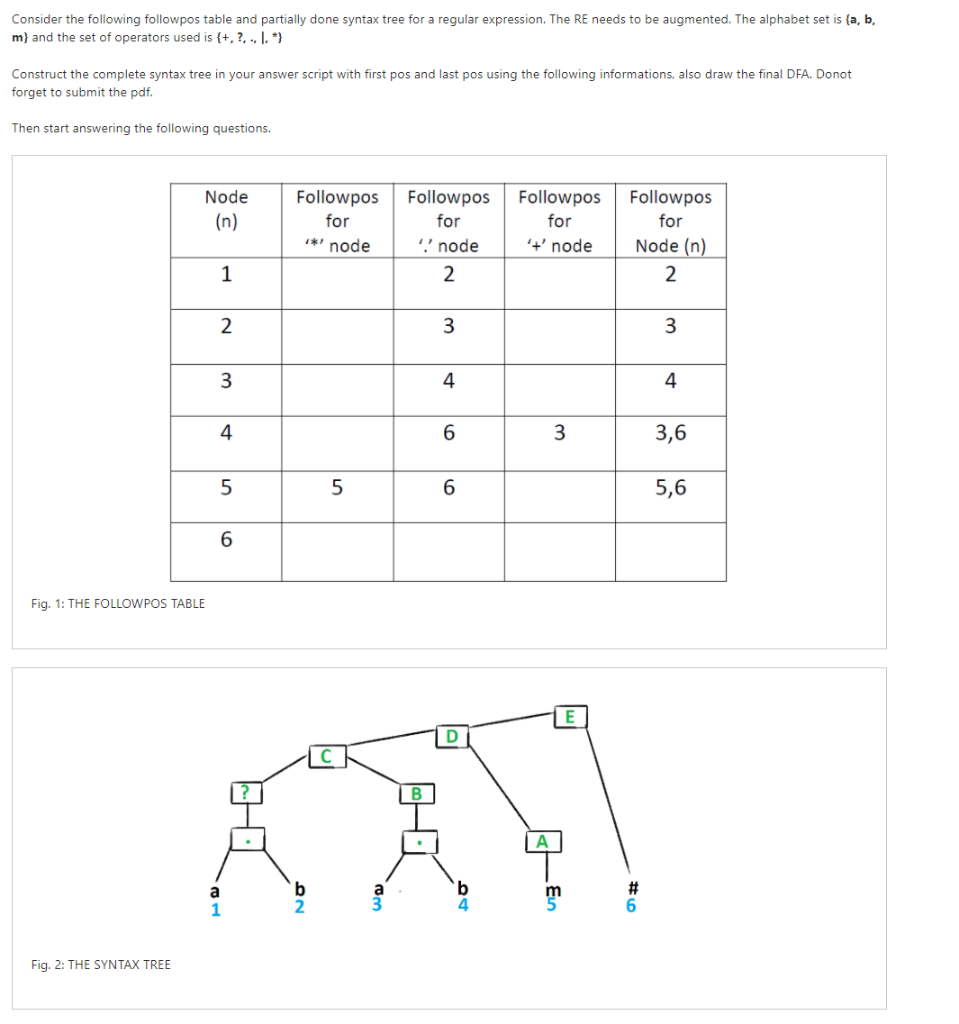 Consider the following followpos table and partially done syntax tree for a regular expression. The RE needs to be augmented. The alphabet set is {a, b, m} and the set of operators used is {+, ?, ., |, *}

Construct the complete syntax tree in your answer script with first pos and last pos using the following informations, also draw the final DFA. Donot forget to submit the pdf.

Then start answering the following questions.

| Node (n) | Followpos for '*' node | Followpos for '.' node | Followpos for '+' node | Followpos for Node (n) |
|---|---|---|---|---|
| 1 | | 2 | | 2 |
| 2 | | 3 | | 3 |
| 3 | | 4 | | 4 |
| 4 | | 6 | 3 | 3,6 |
| 5 | 5 | 6 | | 5,6 |
| 6 | | | | |

Fig. 1: THE FOLLOWPOS TABLE

E
D
C
?
B
.
.
A
a
1
b
2
a
3
b
4
m
5
#
6

Fig. 2: THE SYNTAX TREE